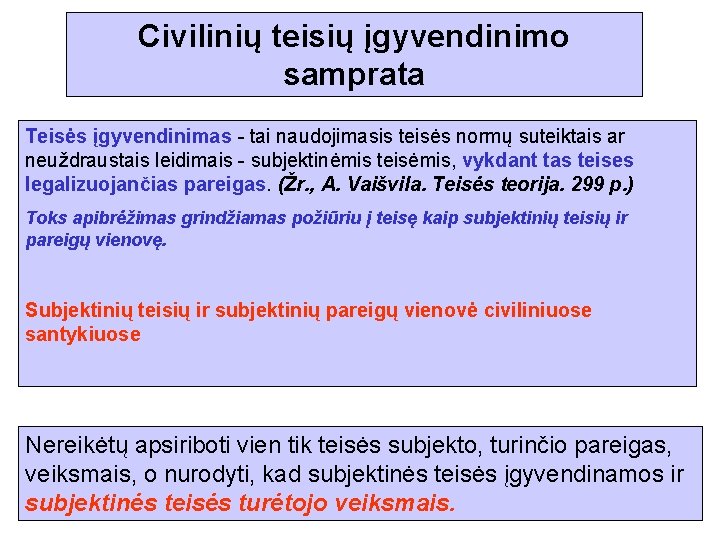 Civilinių teisių įgyvendinimo samprata

Teisės įgyvendinimas - tai naudojimasis teisės normų suteiktais ar neuždraustais leidimais - subjektinėmis teisėmis, vykdant tas teises legalizuojančias pareigas. (Žr., A. Vaišvila. Teisės teorija. 299 p.)

Toks apibrėžimas grindžiamas požiūriu į teisę kaip subjektinių teisių ir pareigų vienovę.

Subjektinių teisių ir subjektinių pareigų vienovė civiliniuose santykiuose

Nereikėtų apsiriboti vien tik teisės subjekto, turinčio pareigas, veiksmais, o nurodyti, kad subjektinės teisės įgyvendinamos ir subjektinės teisės turėtojo veiksmais.